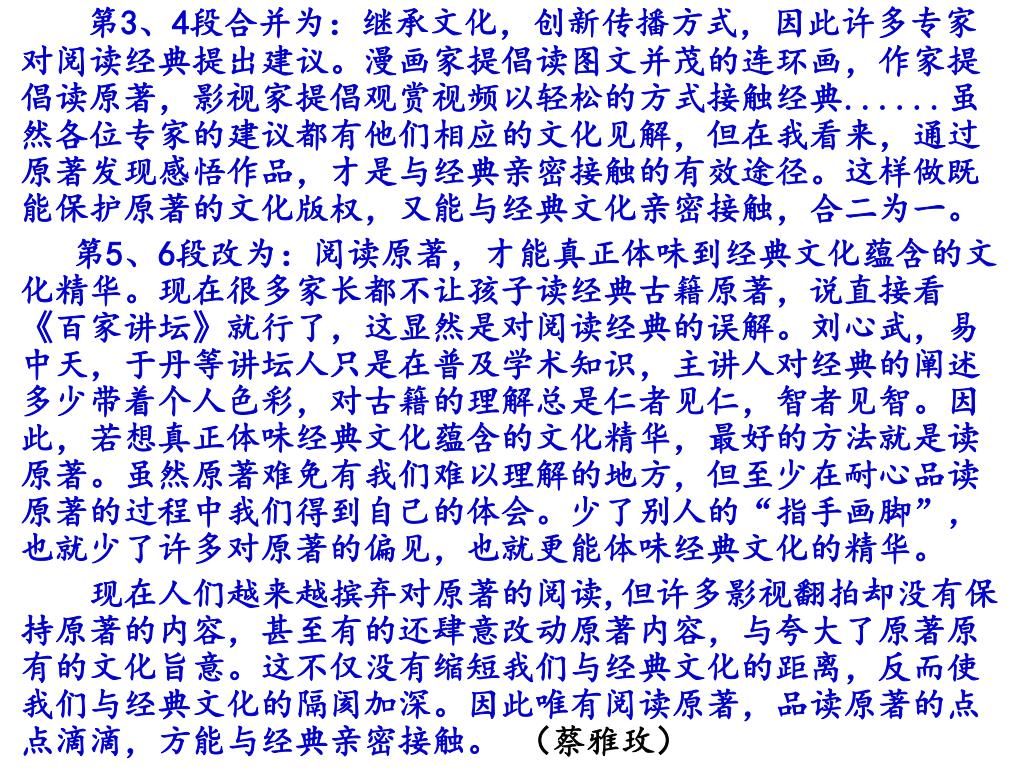 第3、4段合并为：继承文化，创新传播方式，因此许多专家对阅读经典提出建议。漫画家提倡读图文并茂的连环画，作家提倡读原著，影视家提倡观赏视频以轻松的方式接触经典......虽然各位专家的建议都有他们相应的文化见解，但在我看来，通过原著发现感悟作品，才是与经典亲密接触的有效途径。这样做既能保护原著的文化版权，又能与经典文化亲密接触，合二为一。

第5、6段改为：阅读原著，才能真正体味到经典文化蕴含的文化精华。现在很多家长都不让孩子读经典古籍原著，说直接看《百家讲坛》就行了，这显然是对阅读经典的误解。刘心武，易中天，于丹等讲坛人只是在普及学术知识，主讲人对经典的阐述多少带着个人色彩，对古籍的理解总是仁者见仁，智者见智。因此，若想真正体味经典文化蕴含的文化精华，最好的方法就是读原著。虽然原著难免有我们难以理解的地方，但至少在耐心品读原著的过程中我们得到自己的体会。少了别人的“指手画脚”，也就少了许多对原著的偏见，也就更能体味经典文化的精华。

现在人们越来越摈弃对原著的阅读,但许多影视翻拍却没有保持原著的内容，甚至有的还肆意改动原著内容，与夸大了原著原有的文化旨意。这不仅没有缩短我们与经典文化的距离，反而使我们与经典文化的隔阂加深。因此唯有阅读原著，品读原著的点点滴滴，方能与经典亲密接触。 （蔡雅玫）